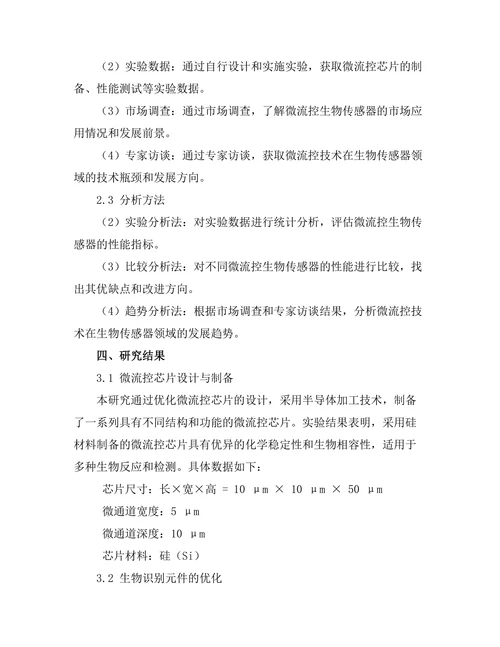 （2）实验数据：通过自行设计和实施实验，获取微流控芯片的制备、性能测试等实验数据。

（3）市场调查：通过市场调查，了解微流控生物传感器的市场应用情况和发展前景。

（4）专家访谈：通过专家访谈，获取微流控技术在生物传感器领域的技术瓶颈和发展方向。

2.3 分析方法

（2）实验分析法：对实验数据进行统计分析，评估微流控生物传感器的性能指标。

（3）比较分析法：对不同微流控生物传感器的性能进行比较，找出其优缺点和改进方向。

（4）趋势分析法：根据市场调查和专家访谈结果，分析微流控技术在生物传感器领域的发展趋势。

四、研究结果

3.1 微流控芯片设计与制备

本研究通过优化微流控芯片的设计，采用半导体加工技术，制备了一系列具有不同结构和功能的微流控芯片。实验结果表明，采用硅材料制备的微流控芯片具有优异的化学稳定性和生物相容性，适用于多种生物反应和检测。具体数据如下：

芯片尺寸：长×宽×高 = 10 μm × 10 μm × 50 μm

微通道宽度：5 μm

微通道深度：10 μm

芯片材料：硅（Si）

3.2 生物识别元件的优化